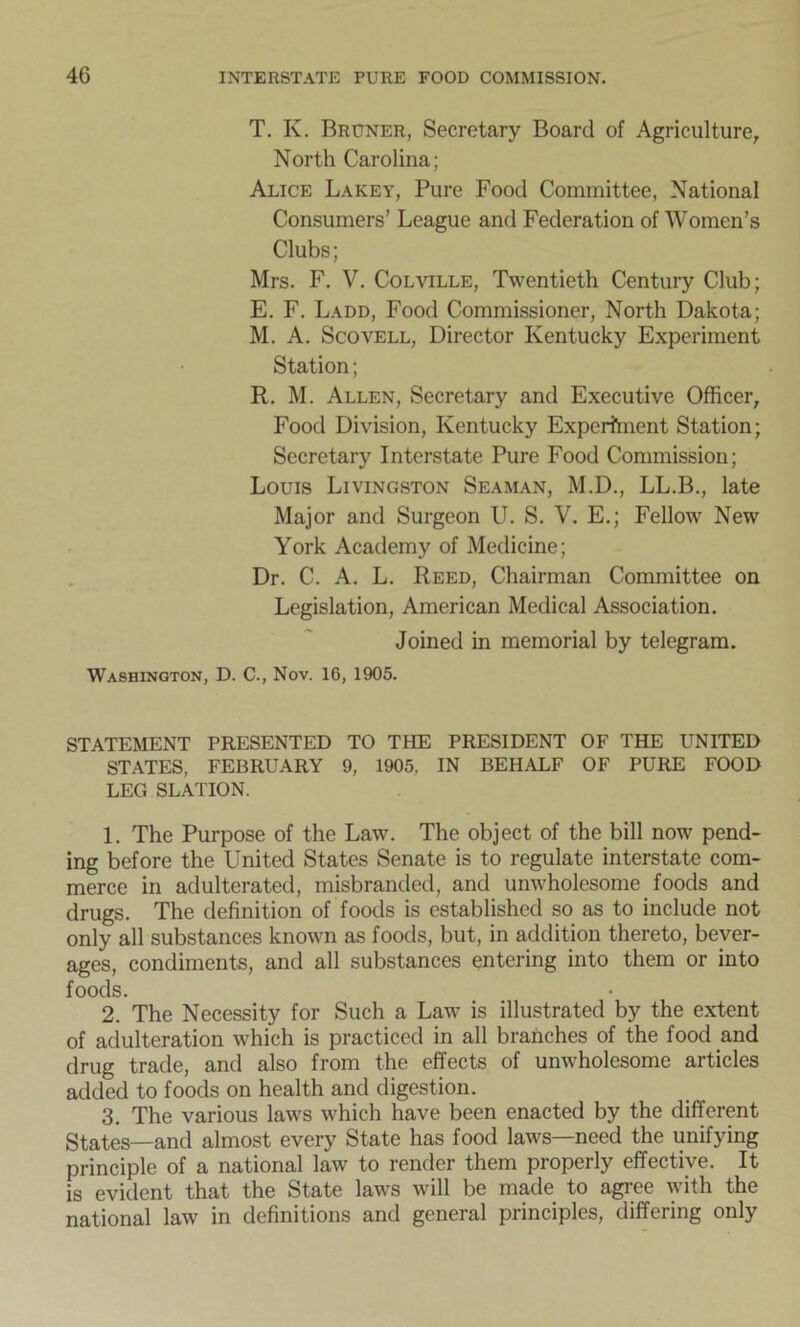 46 INTERSTATE PURE FOOD COMMISSION.

T. K. Bruner, Secretary Board of Agriculture, North Carolina;

Alice Lakey, Pure Food Committee, National Consumers' League and Federation of Women's Clubs;

Mrs. F. V. Colville, Twentieth Century Club;

E. F. Ladd, Food Commissioner, North Dakota;

M. A. Scovell, Director Kentucky Experiment Station;

R. M. Allen, Secretary and Executive Officer, Food Division, Kentucky Experiment Station; Secretary Interstate Pure Food Commission;

Louis Livingston Seaman, M.D., LL.B., late Major and Surgeon U. S. V. E.; Fellow New York Academy of Medicine;

Dr. C. A. L. Reed, Chairman Committee on Legislation, American Medical Association.

Joined in memorial by telegram.

Washington, D. C., Nov. 16, 1905.

STATEMENT PRESENTED TO THE PRESIDENT OF THE UNITED STATES, FEBRUARY 9, 1905, IN BEHALF OF PURE FOOD LEG SLATION.

1. The Purpose of the Law. The object of the bill now pending before the United States Senate is to regulate interstate commerce in adulterated, misbranded, and unwholesome foods and drugs. The definition of foods is established so as to include not only all substances known as foods, but, in addition thereto, beverages, condiments, and all substances entering into them or into foods.

2. The Necessity for Such a Law is illustrated by the extent of adulteration which is practiced in all branches of the food and drug trade, and also from the effects of unwholesome articles added to foods on health and digestion.

3. The various laws which have been enacted by the different States—and almost every State has food laws—need the unifying principle of a national law to render them properly effective. It is evident that the State laws will be made to agree with the national law in definitions and general principles, differing only